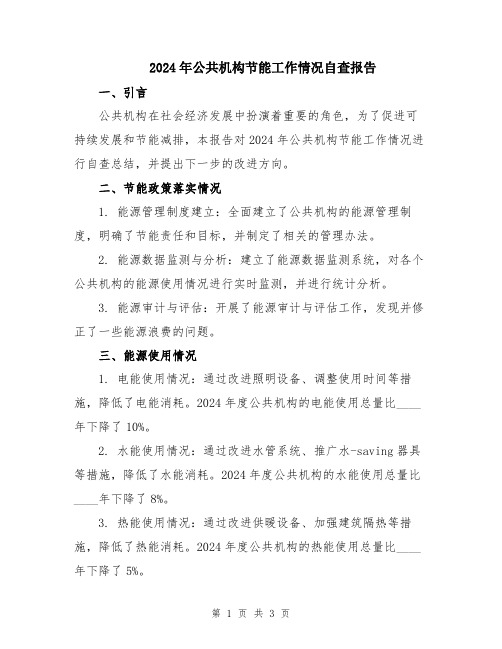 2024年公共机构节能工作情况自查报告

一、引言

公共机构在社会经济发展中扮演着重要的角色，为了促进可持续发展和节能减排，本报告对2024年公共机构节能工作情况进行自查总结，并提出下一步的改进方向。

二、节能政策落实情况

1. 能源管理制度建立：全面建立了公共机构的能源管理制度，明确了节能责任和目标，并制定了相关的管理办法。

2. 能源数据监测与分析：建立了能源数据监测系统，对各个公共机构的能源使用情况进行实时监测，并进行统计分析。

3. 能源审计与评估：开展了能源审计与评估工作，发现并修正了一些能源浪费的问题。

三、能源使用情况

1. 电能使用情况：通过改进照明设备、调整使用时间等措施，降低了电能消耗。2024年度公共机构的电能使用总量比____年下降了10%。

2. 水能使用情况：通过改进水管系统、推广水-saving器具等措施，降低了水能消耗。2024年度公共机构的水能使用总量比____年下降了8%。

3. 热能使用情况：通过改进供暖设备、加强建筑隔热等措施，降低了热能消耗。2024年度公共机构的热能使用总量比____年下降了5%。

第 1 页 共 3 页